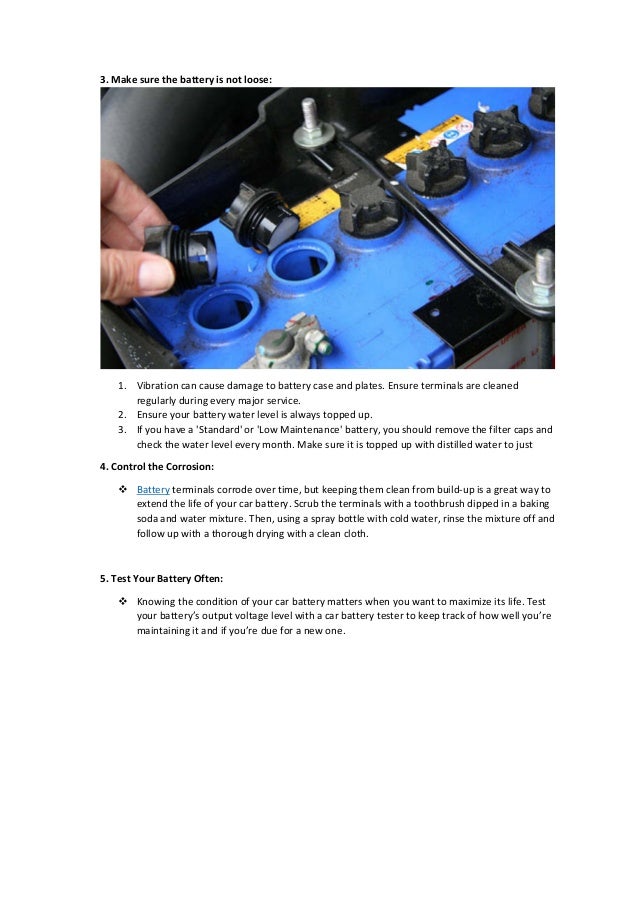 3. Make sure the battery is not loose:

1. Vibration can cause damage to battery case and plates. Ensure terminals are cleaned regularly during every major service.
2. Ensure your battery water level is always topped up.
3. If you have a 'Standard' or 'Low Maintenance' battery, you should remove the filter caps and check the water level every month. Make sure it is topped up with distilled water to just

4. Control the Corrosion:

❖ Battery terminals corrode over time, but keeping them clean from build-up is a great way to extend the life of your car battery. Scrub the terminals with a toothbrush dipped in a baking soda and water mixture. Then, using a spray bottle with cold water, rinse the mixture off and follow up with a thorough drying with a clean cloth.

5. Test Your Battery Often:

❖ Knowing the condition of your car battery matters when you want to maximize its life. Test your battery's output voltage level with a car battery tester to keep track of how well you're maintaining it and if you're due for a new one.